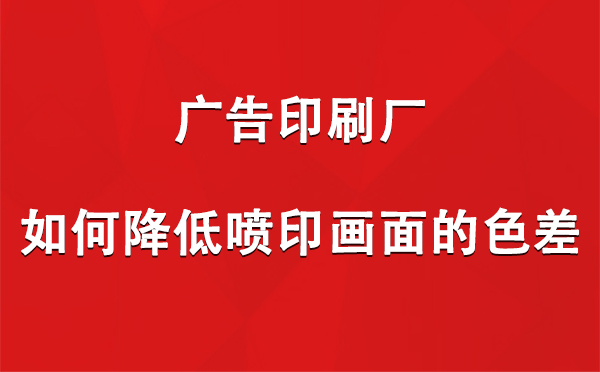 广告印刷厂

如何降低喷印画面的色差